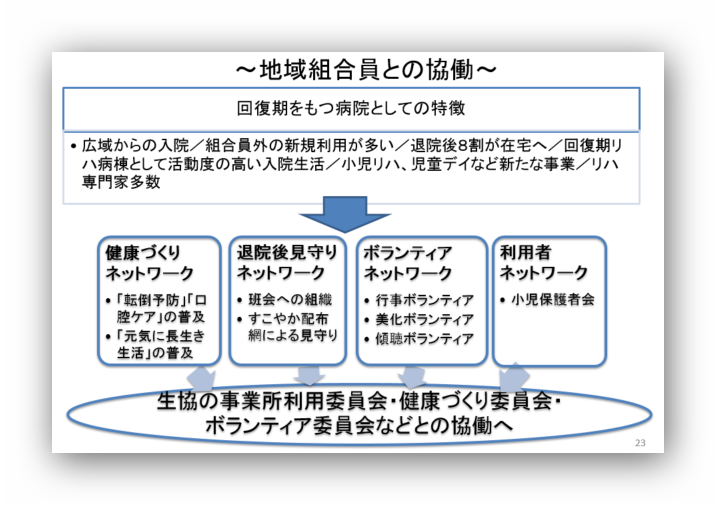 ～地域組合員との協働～

回復期をもつ病院としての特徴

• 広域からの入院／組合員外の新規利用が多い／退院後8割が在宅へ／回復期リハ病棟として活動度の高い入院生活／小児リハ、児童デイなど新たな事業／リハ専門家多数

健康づくりネットワーク
• 「転倒予防」「口腔ケア」の普及
• 「元気に長生き生活」の普及

退院後見守りネットワーク
• 班会への組織
• すこやか配布網による見守り

ボランティアネットワーク
• 行事ボランティア
• 美化ボランティア
• 傾聴ボランティア

利用者ネットワーク
• 小児保護者会

生協の事業所利用委員会・健康づくり委員会・ボランティア委員会などとの協働へ

23